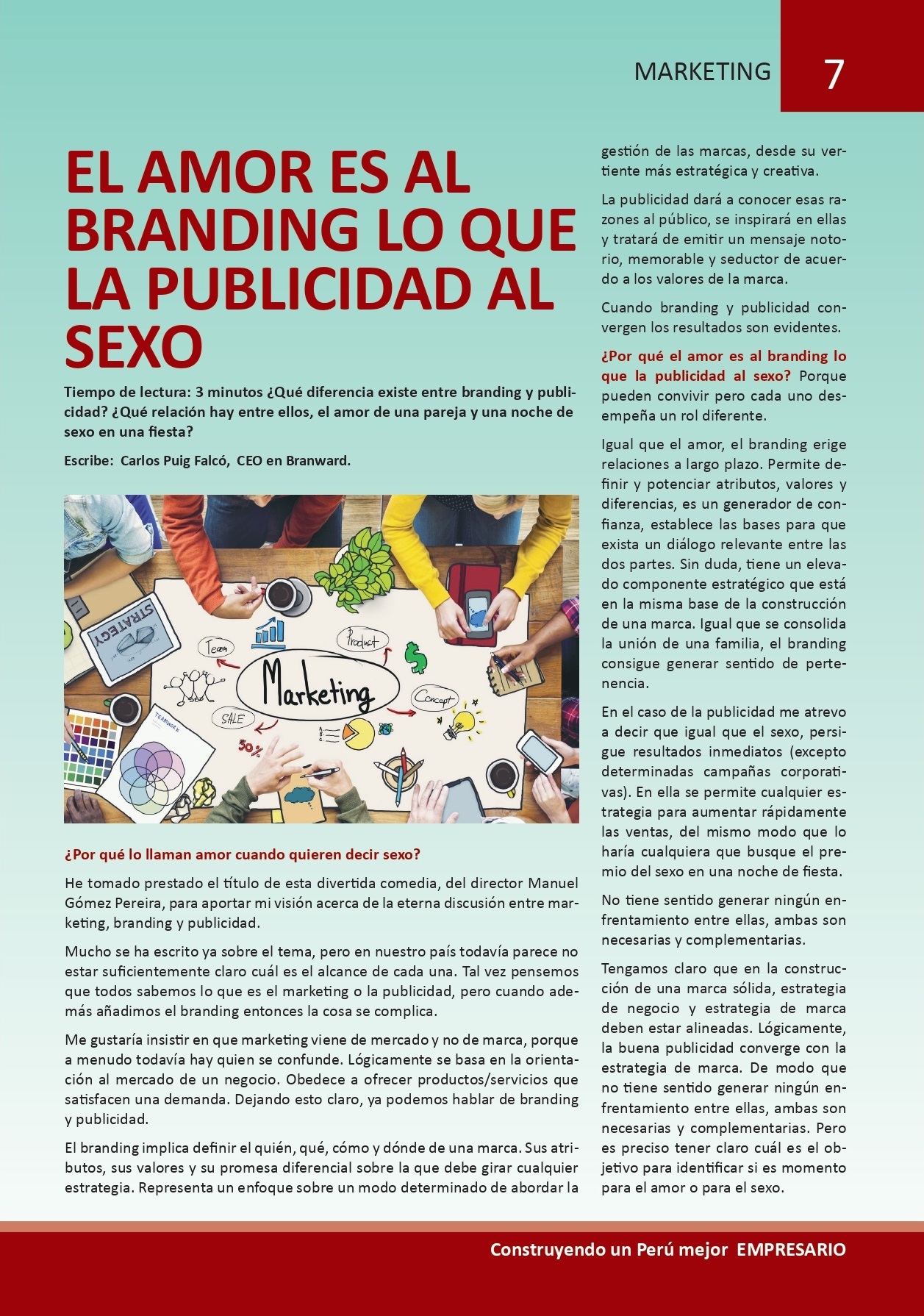 MARKETING 7

EL AMOR ES AL BRANDING LO QUE LA PUBLICIDAD AL SEXO

Tiempo de lectura: 3 minutos ¿Qué diferencia existe entre branding y publicidad? ¿Qué relación hay entre ellos, el amor de una pareja y una noche de sexo en una fiesta?

Escribe: Carlos Puig Falcó, CEO en Branward.

STRATEGY
Team
Product
Marketing
Concept
SALE
50%
TEAMWORK

¿Por qué lo llaman amor cuando quieren decir sexo?

He tomado prestado el título de esta divertida comedia, del director Manuel Gómez Pereira, para aportar mi visión acerca de la eterna discusión entre marketing, branding y publicidad.

Mucho se ha escrito ya sobre el tema, pero en nuestro país todavía parece no estar suficientemente claro cuál es el alcance de cada una. Tal vez pensemos que todos sabemos lo que es el marketing o la publicidad, pero cuando además añadimos el branding entonces la cosa se complica.

Me gustaría insistir en que marketing viene de mercado y no de marca, porque a menudo todavía hay quien se confunde. Lógicamente se basa en la orientación al mercado de un negocio. Obedece a ofrecer productos/servicios que satisfacen una demanda. Dejando esto claro, ya podemos hablar de branding y publicidad.

El branding implica definir el quién, qué, cómo y dónde de una marca. Sus atributos, sus valores y su promesa diferencial sobre la que debe girar cualquier estrategia. Representa un enfoque sobre un modo determinado de abordar la gestión de las marcas, desde su vertiente más estratégica y creativa.

La publicidad dará a conocer esas razones al público, se inspirará en ellas y tratará de emitir un mensaje notorio, memorable y seductor de acuerdo a los valores de la marca.

Cuando branding y publicidad convergen los resultados son evidentes.

¿Por qué el amor es al branding lo que la publicidad al sexo? Porque pueden convivir pero cada uno desempeña un rol diferente.

Igual que el amor, el branding erige relaciones a largo plazo. Permite definir y potenciar atributos, valores y diferencias, es un generador de confianza, establece las bases para que exista un diálogo relevante entre las dos partes. Sin duda, tiene un elevado componente estratégico que está en la misma base de la construcción de una marca. Igual que se consolida la unión de una familia, el branding consigue generar sentido de pertenencia.

En el caso de la publicidad me atrevo a decir que igual que el sexo, persigue resultados inmediatos (excepto determinadas campañas corporativas). En ella se permite cualquier estrategia para aumentar rápidamente las ventas, del mismo modo que lo haría cualquiera que busque el premio del sexo en una noche de fiesta.

No tiene sentido generar ningún enfrentamiento entre ellas, ambas son necesarias y complementarias.

Tengamos claro que en la construcción de una marca sólida, estrategia de negocio y estrategia de marca deben estar alineadas. Lógicamente, la buena publicidad converge con la estrategia de marca. De modo que no tiene sentido generar ningún enfrentamiento entre ellas, ambas son necesarias y complementarias. Pero es preciso tener claro cuál es el objetivo para identificar si es momento para el amor o para el sexo.

Construyendo un Perú mejor EMPRESARIO